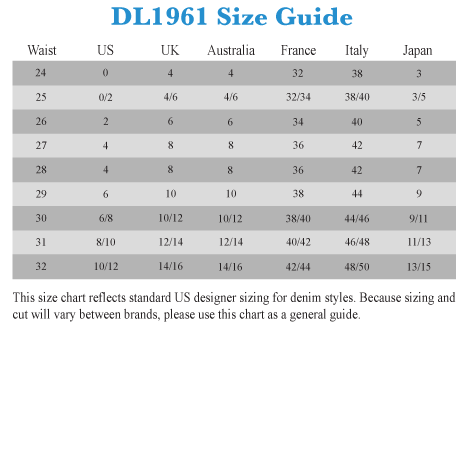 DL1961 Size Guide

| Waist | US | UK | Australia | France | Italy | Japan |
|---|---|---|---|---|---|---|
| 24 | 0 | 4 | 4 | 32 | 38 | 3 |
| 25 | 0/2 | 4/6 | 4/6 | 32/34 | 38/40 | 3/5 |
| 26 | 2 | 6 | 6 | 34 | 40 | 5 |
| 27 | 4 | 8 | 8 | 36 | 42 | 7 |
| 28 | 4 | 8 | 8 | 36 | 42 | 7 |
| 29 | 6 | 10 | 10 | 38 | 44 | 9 |
| 30 | 6/8 | 10/12 | 10/12 | 38/40 | 44/46 | 9/11 |
| 31 | 8/10 | 12/14 | 12/14 | 40/42 | 46/48 | 11/13 |
| 32 | 10/12 | 14/16 | 14/16 | 42/44 | 48/50 | 13/15 |

This size chart reflects standard US designer sizing for denim styles. Because sizing and cut will vary between brands, please use this chart as a general guide.